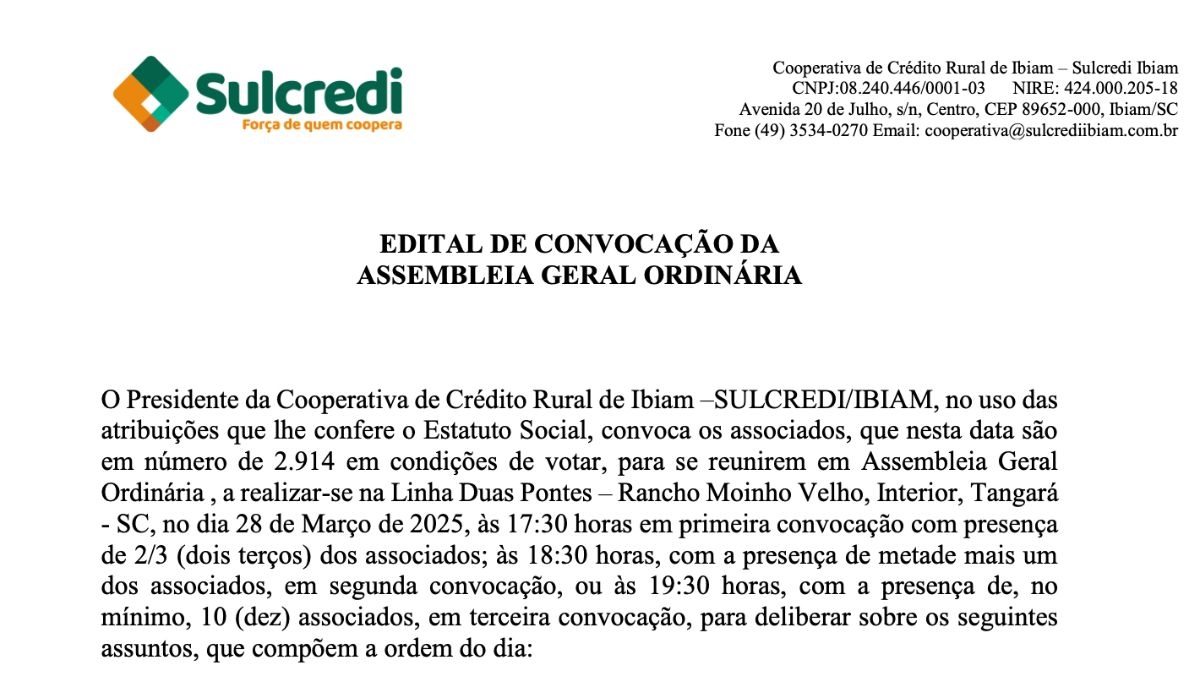 Sulcredi
Força de quem coopera

Cooperativa de Crédito Rural de Ibiam – Sulcredi Ibiam
CNPJ:08.240.446/0001-03 NIRE: 424.000.205-18
Avenida 20 de Julho, s/n, Centro, CEP 89652-000, Ibiam/SC
Fone (49) 3534-0270 Email: cooperativa@sulcrediibiam.com.br

EDITAL DE CONVOCAÇÃO DA
ASSEMBLEIA GERAL ORDINÁRIA

O Presidente da Cooperativa de Crédito Rural de Ibiam –SULCREDI/IBIAM, no uso das atribuições que lhe confere o Estatuto Social, convoca os associados, que nesta data são em número de 2.914 em condições de votar, para se reunirem em Assembleia Geral Ordinária , a realizar-se na Linha Duas Pontes – Rancho Moinho Velho, Interior, Tangará - SC, no dia 28 de Março de 2025, às 17:30 horas em primeira convocação com presença de 2/3 (dois terços) dos associados; às 18:30 horas, com a presença de metade mais um dos associados, em segunda convocação, ou às 19:30 horas, com a presença de, no mínimo, 10 (dez) associados, em terceira convocação, para deliberar sobre os seguintes assuntos, que compõem a ordem do dia: